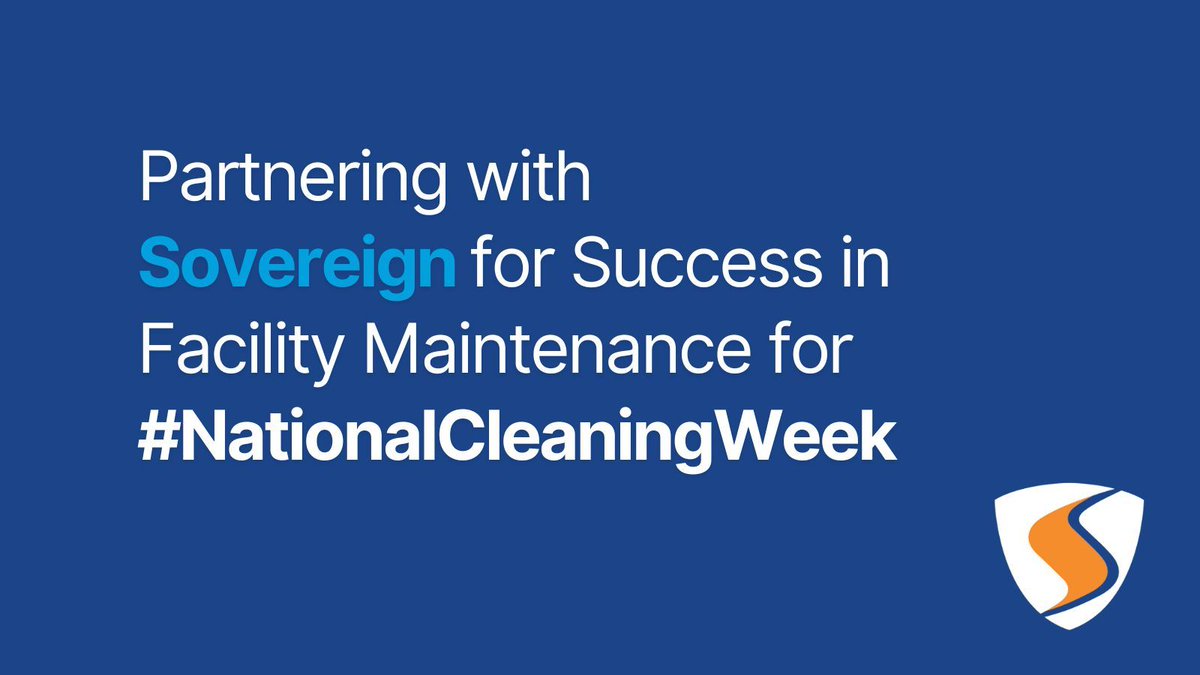 Partnering with Sovereign for Success in Facility Maintenance for #NationalCleaningWeek